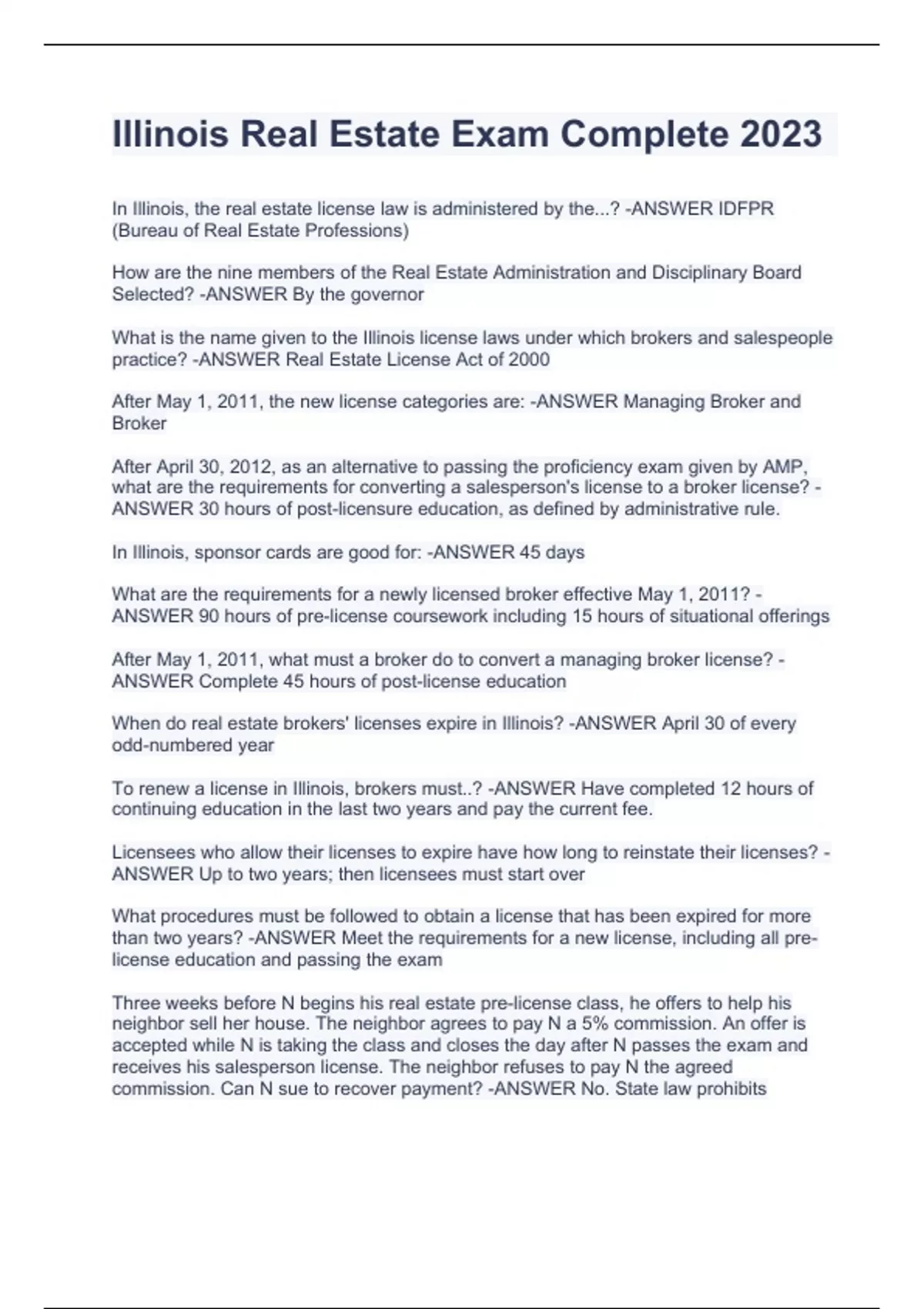 Illinois Real Estate Exam Complete 2023

In Illinois, the real estate license law is administered by the...? -ANSWER IDFPR (Bureau of Real Estate Professions)

How are the nine members of the Real Estate Administration and Disciplinary Board Selected? -ANSWER By the governor

What is the name given to the Illinois license laws under which brokers and salespeople practice? -ANSWER Real Estate License Act of 2000

After May 1, 2011, the new license categories are: -ANSWER Managing Broker and Broker

After April 30, 2012, as an alternative to passing the proficiency exam given by AMP, what are the requirements for converting a salesperson's license to a broker license? -ANSWER 30 hours of post-licensure education, as defined by administrative rule.

In Illinois, sponsor cards are good for: -ANSWER 45 days

What are the requirements for a newly licensed broker effective May 1, 2011? -ANSWER 90 hours of pre-license coursework including 15 hours of situational offerings

After May 1, 2011, what must a broker do to convert a managing broker license? -ANSWER Complete 45 hours of post-license education

When do real estate brokers' licenses expire in Illinois? -ANSWER April 30 of every odd-numbered year

To renew a license in Illinois, brokers must..? -ANSWER Have completed 12 hours of continuing education in the last two years and pay the current fee.

Licensees who allow their licenses to expire have how long to reinstate their licenses? -ANSWER Up to two years; then licensees must start over

What procedures must be followed to obtain a license that has been expired for more than two years? -ANSWER Meet the requirements for a new license, including all pre-license education and passing the exam

Three weeks before N begins his real estate pre-license class, he offers to help his neighbor sell her house. The neighbor agrees to pay N a 5% commission. An offer is accepted while N is taking the class and closes the day after N passes the exam and receives his salesperson license. The neighbor refuses to pay N the agreed commission. Can N sue to recover payment? -ANSWER No. State law prohibits